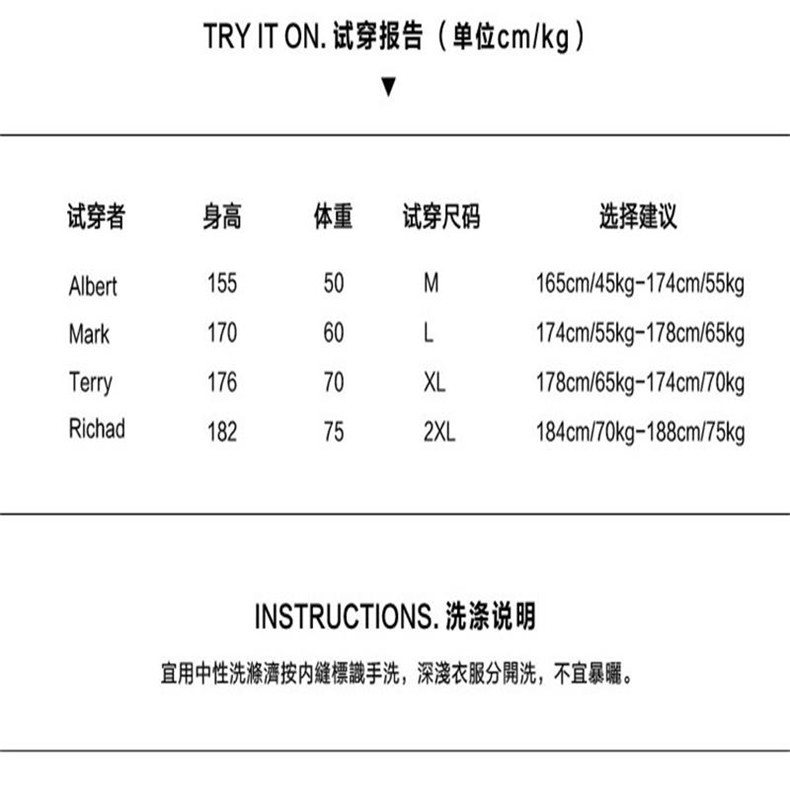 TRY IT ON. 试穿报告（单位cm/kg）

▼

| 试穿者 | 身高 | 体重 | 试穿尺码 | 选择建议 |
|---|---|---|---|---|
| Albert | 155 | 50 | M | 165cm/45kg-174cm/55kg |
| Mark | 170 | 60 | L | 174cm/55kg-178cm/65kg |
| Terry | 176 | 70 | XL | 178cm/65kg-174cm/70kg |
| Richad | 182 | 75 | 2XL | 184cm/70kg-188cm/75kg |

INSTRUCTIONS. 洗涤说明

宜用中性洗滌濟按内縫標識手洗，深淺衣服分開洗，不宜暴曬。